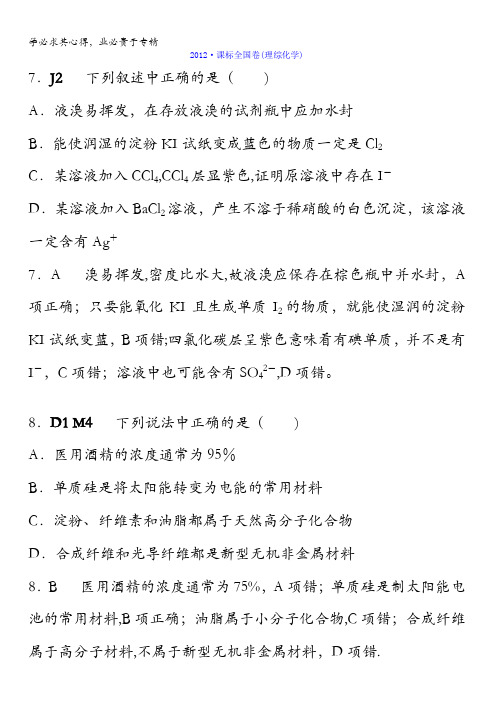 学必求其心得，业必贵于专精

2012·课标全国卷(理综化学)

7．J2　下列叙述中正确的是（　　）

A．液溴易挥发，在存放液溴的试剂瓶中应加水封

B．能使润湿的淀粉 KI 试纸变成蓝色的物质一定是 $Cl_2$

C．某溶液加入 $CCl_4$,$CCl_4$ 层显紫色,证明原溶液中存在 $I^-$

D．某溶液加入 $BaCl_2$ 溶液，产生不溶于稀硝酸的白色沉淀，该溶液一定含有 $Ag^+$

7．A　溴易挥发,密度比水大,故液溴应保存在棕色瓶中并水封，A 项正确；只要能氧化 KI 且生成单质 $I_2$ 的物质，就能使湿润的淀粉 KI 试纸变蓝，B 项错;四氯化碳层呈紫色意味着有碘单质，并不是有 $I^-$，C 项错；溶液中也可能含有 $SO_4^{2-}$,D 项错。

8．D1 M4　下列说法中正确的是（　　）

A．医用酒精的浓度通常为 95%

B．单质硅是将太阳能转变为电能的常用材料

C．淀粉、纤维素和油脂都属于天然高分子化合物

D．合成纤维和光导纤维都是新型无机非金属材料

8．B　医用酒精的浓度通常为 75%，A 项错；单质硅是制太阳能电池的常用材料,B 项正确；油脂属于小分子化合物,C 项错；合成纤维属于高分子材料,不属于新型无机非金属材料，D 项错.